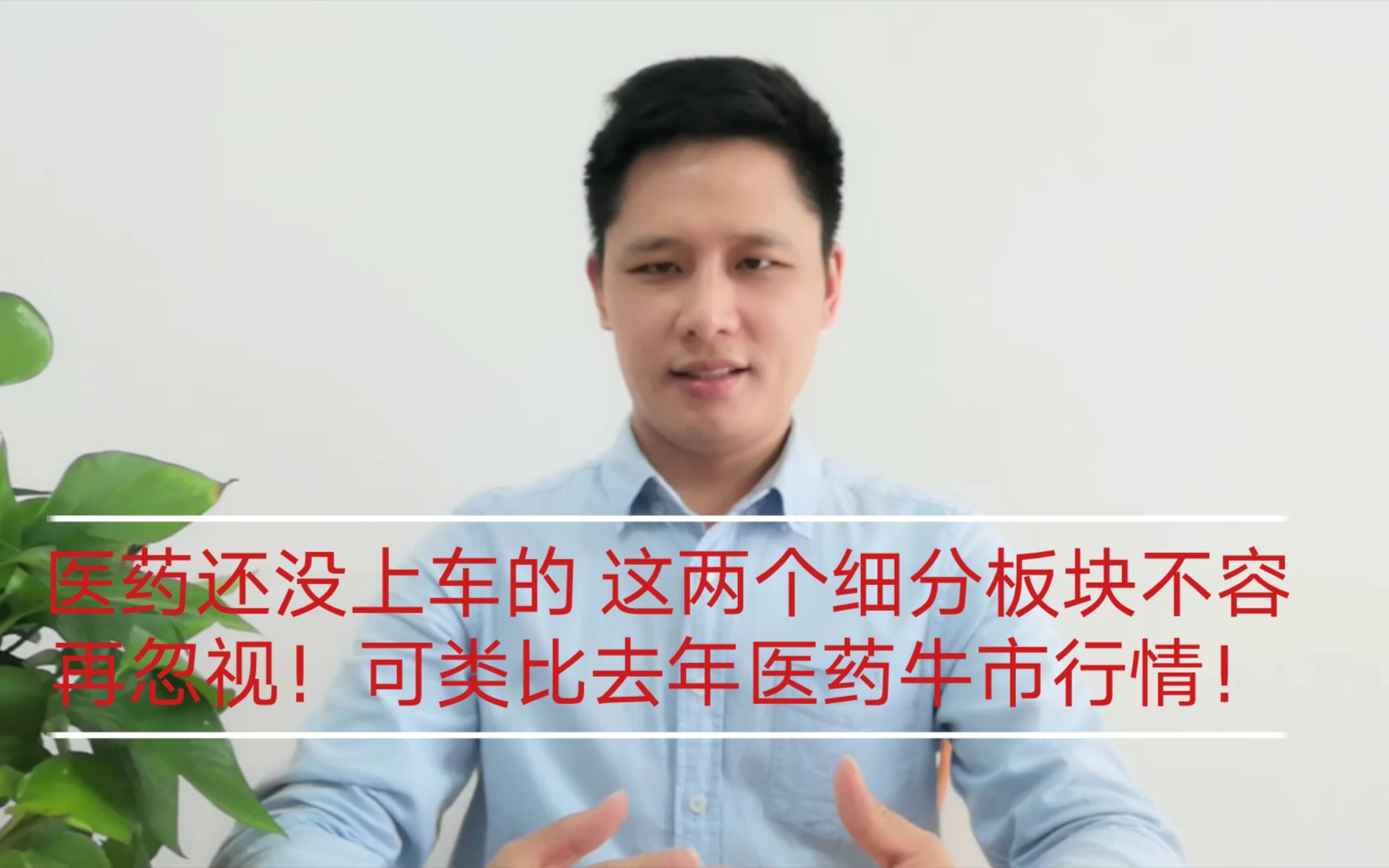 医药还没上车的 这两个细分板块不容再忽视！ 可类比去年医药牛市行情！